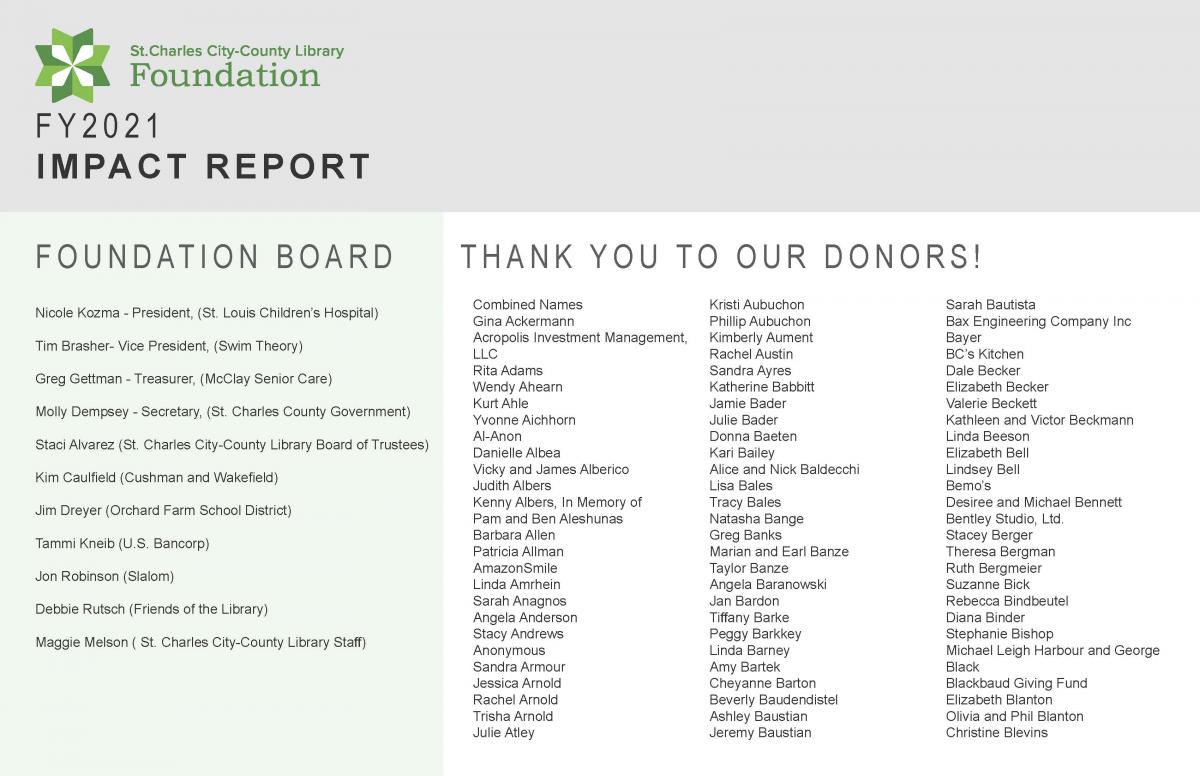 St.Charles City-County Library
Foundation

FY2021
IMPACT REPORT

FOUNDATION BOARD

Nicole Kozma - President, (St. Louis Children's Hospital)

Tim Brasher- Vice President, (Swim Theory)

Greg Gettman - Treasurer, (McClay Senior Care)

Molly Dempsey - Secretary, (St. Charles County Government)

Staci Alvarez (St. Charles City-County Library Board of Trustees)

Kim Caulfield (Cushman and Wakefield)

Jim Dreyer (Orchard Farm School District)

Tammi Kneib (U.S. Bancorp)

Jon Robinson (Slalom)

Debbie Rutsch (Friends of the Library)

Maggie Melson ( St. Charles City-County Library Staff)

THANK YOU TO OUR DONORS!

Combined Names
Gina Ackermann
Acropolis Investment Management, LLC
Rita Adams
Wendy Ahearn
Kurt Ahle
Yvonne Aichhorn
Al-Anon
Danielle Albea
Vicky and James Alberico
Judith Albers
Kenny Albers, In Memory of Pam and Ben Aleshunas
Barbara Allen
Patricia Allman
AmazonSmile
Linda Amrhein
Sarah Anagnos
Angela Anderson
Stacy Andrews
Anonymous
Sandra Armour
Jessica Arnold
Rachel Arnold
Trisha Arnold
Julie Atley

Kristi Aubuchon
Phillip Aubuchon
Kimberly Aument
Rachel Austin
Sandra Ayres
Katherine Babbitt
Jamie Bader
Julie Bader
Donna Baeten
Kari Bailey
Alice and Nick Baldecchi
Lisa Bales
Tracy Bales
Natasha Bange
Greg Banks
Marian and Earl Banze
Taylor Banze
Angela Baranowski
Jan Bardon
Tiffany Barke
Peggy Barkkey
Linda Barney
Amy Bartek
Cheyanne Barton
Beverly Baudendistel
Ashley Baustian
Jeremy Baustian

Sarah Bautista
Bax Engineering Company Inc
Bayer
BC's Kitchen
Dale Becker
Elizabeth Becker
Valerie Beckett
Kathleen and Victor Beckmann
Linda Beeson
Elizabeth Bell
Lindsey Bell
Bemo's
Desiree and Michael Bennett
Bentley Studio, Ltd.
Stacey Berger
Theresa Bergman
Ruth Bergmeier
Suzanne Bick
Rebecca Bindbeutel
Diana Binder
Stephanie Bishop
Michael Leigh Harbour and George Black
Blackbaud Giving Fund
Elizabeth Blanton
Olivia and Phil Blanton
Christine Blevins